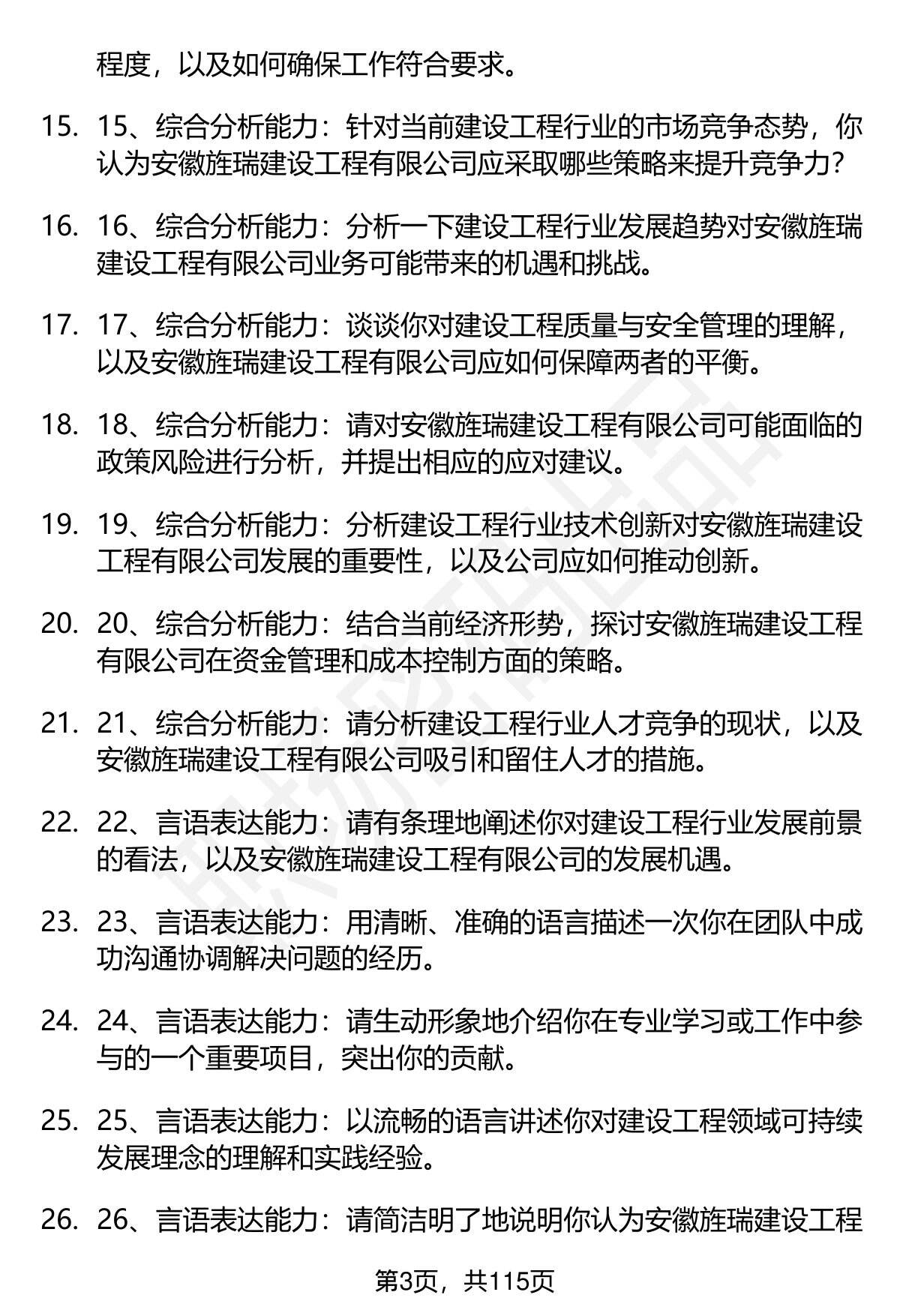 程度，以及如何确保工作符合要求。

15. 15、综合分析能力：针对当前建设工程行业的市场竞争态势，你认为安徽旌瑞建设工程有限公司应采取哪些策略来提升竞争力？

16. 16、综合分析能力：分析一下建设工程行业发展趋势对安徽旌瑞建设工程有限公司业务可能带来的机遇和挑战。

17. 17、综合分析能力：谈谈你对建设工程质量与安全管理的理解，以及安徽旌瑞建设工程有限公司应如何保障两者的平衡。

18. 18、综合分析能力：请对安徽旌瑞建设工程有限公司可能面临的政策风险进行分析，并提出相应的应对建议。

19. 19、综合分析能力：分析建设工程行业技术创新对安徽旌瑞建设工程有限公司发展的重要性，以及公司应如何推动创新。

20. 20、综合分析能力：结合当前经济形势，探讨安徽旌瑞建设工程有限公司在资金管理和成本控制方面的策略。

21. 21、综合分析能力：请分析建设工程行业人才竞争的现状，以及安徽旌瑞建设工程有限公司吸引和留住人才的措施。

22. 22、言语表达能力：请有条理地阐述你对建设工程行业发展前景的看法，以及安徽旌瑞建设工程有限公司的发展机遇。

23. 23、言语表达能力：用清晰、准确的语言描述一次你在团队中成功沟通协调解决问题的经历。

24. 24、言语表达能力：请生动形象地介绍你在专业学习或工作中参与的一个重要项目，突出你的贡献。

25. 25、言语表达能力：以流畅的语言讲述你对建设工程领域可持续发展理念的理解和实践经验。

26. 26、言语表达能力：请简洁明了地说明你认为安徽旌瑞建设工程

第3页，共115页